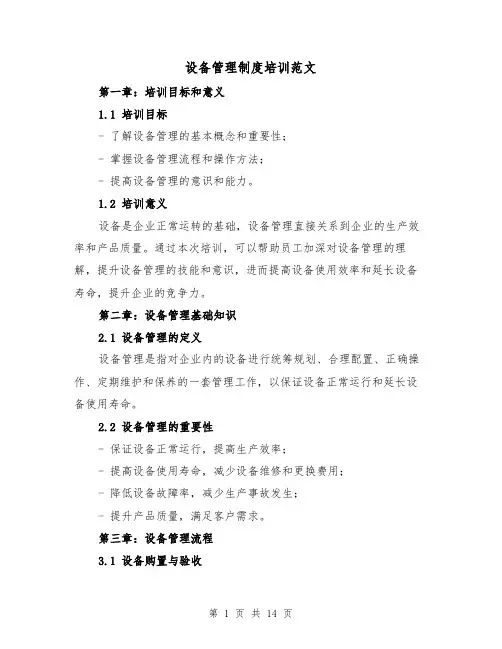 设备管理制度培训范文

第一章：培训目标和意义

1.1 培训目标

- 了解设备管理的基本概念和重要性；

- 掌握设备管理流程和操作方法；

- 提高设备管理的意识和能力。

1.2 培训意义

设备是企业正常运转的基础，设备管理直接关系到企业的生产效率和产品质量。通过本次培训，可以帮助员工加深对设备管理的理解，提升设备管理的技能和意识，进而提高设备使用效率和延长设备寿命，提升企业的竞争力。

第二章：设备管理基础知识

2.1 设备管理的定义

设备管理是指对企业内的设备进行统筹规划、合理配置、正确操作、定期维护和保养的一套管理工作，以保证设备正常运行和延长设备使用寿命。

2.2 设备管理的重要性

- 保证设备正常运行，提高生产效率；

- 提高设备使用寿命，减少设备维修和更换费用；

- 降低设备故障率，减少生产事故发生；

- 提升产品质量，满足客户需求。

第三章：设备管理流程

3.1 设备购置与验收

第 1 页 共 14 页